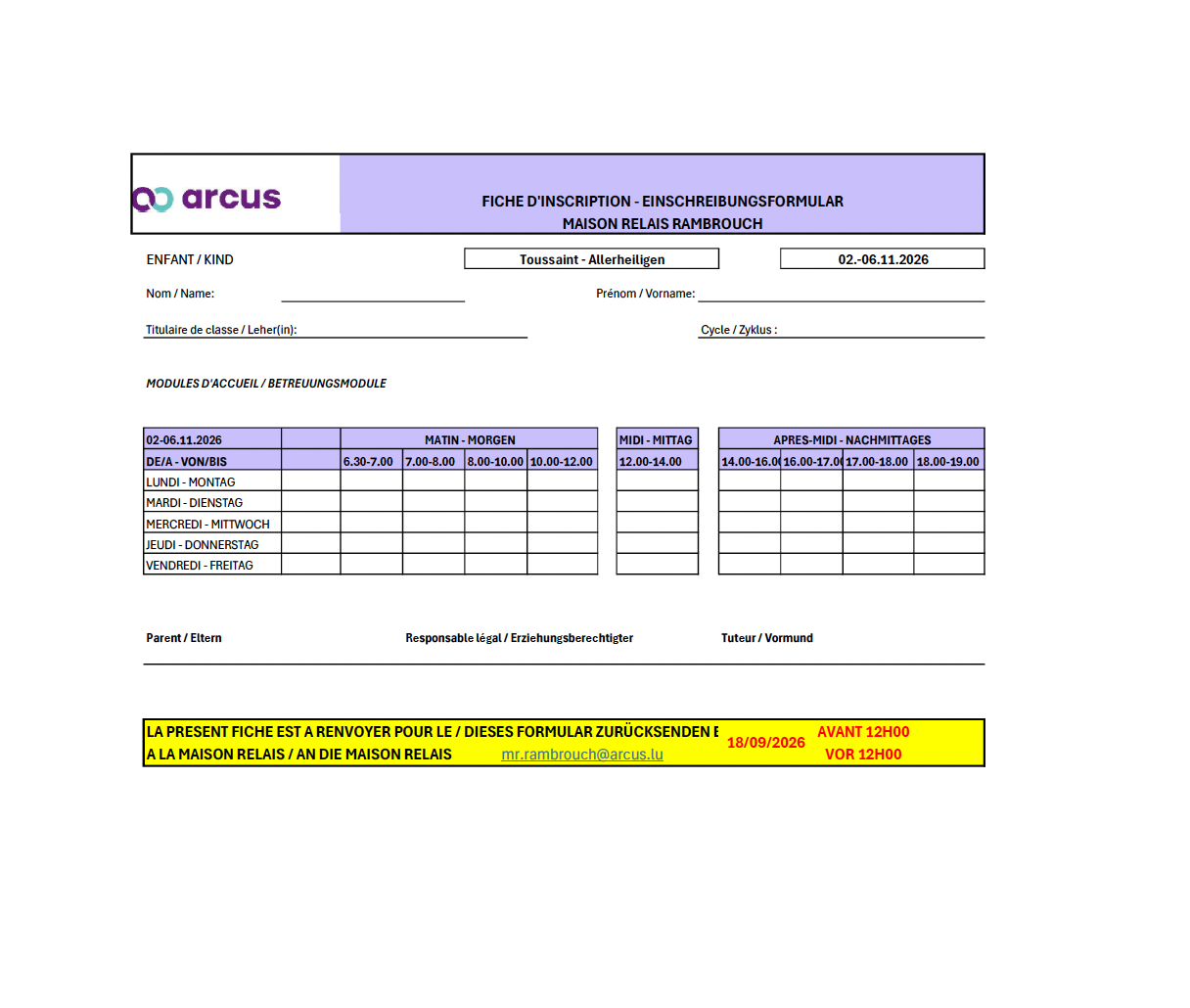 arcus

FICHE D'INSCRIPTION - EINSCHREIBUNGSFORMULAR
MAISON RELAIS RAMBROUCH

ENFANT / KIND

Toussaint - Allerheiligen

02.-06.11.2026

Nom / Name:

Prénom / Vorname:

Titulaire de classe / Leher(in):

Cycle / Zyklus :

MODULES D'ACCUEIL / BETREUUNGSMODULE

| 02-06.11.2026 | | MATIN - MORGEN | | | | MIDI - MITTAG | APRES-MIDI - NACHMITTAGES | | | |
|---|---|---|---|---|---|---|---|---|---|---|
| DE/A - VON/BIS | | 6.30-7.00 | 7.00-8.00 | 8.00-10.00 | 10.00-12.00 | 12.00-14.00 | 14.00-16.0 | 16.00-17.0 | 17.00-18.00 | 18.00-19.00 |
| LUNDI - MONTAG | | | | | | | | | | |
| MARDI - DIENSTAG | | | | | | | | | | |
| MERCREDI - MITTWOCH | | | | | | | | | | |
| JEUDI - DONNERSTAG | | | | | | | | | | |
| VENDREDI - FREITAG | | | | | | | | | | |

Parent / Eltern

Responsable légal / Erziehungsberechtigter

Tuteur / Vormund

LA PRESENT FICHE EST A RENVOYER POUR LE / DIESES FORMULAR ZURÜCKSENDEN E 18/09/2026 AVANT 12H00
A LA MAISON RELAIS / AN DIE MAISON RELAIS mr.rambrouch@arcus.lu VOR 12H00